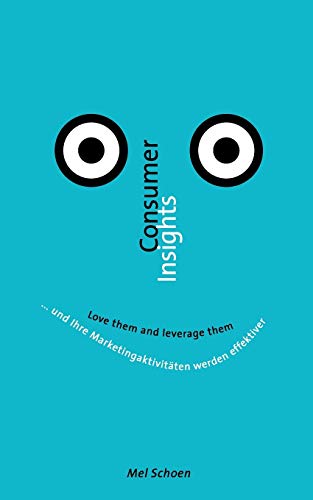 Consumer
Insights

Love them and leverage them
... und Ihre Marketingaktivitäten werden effektiver

Mel Schoen